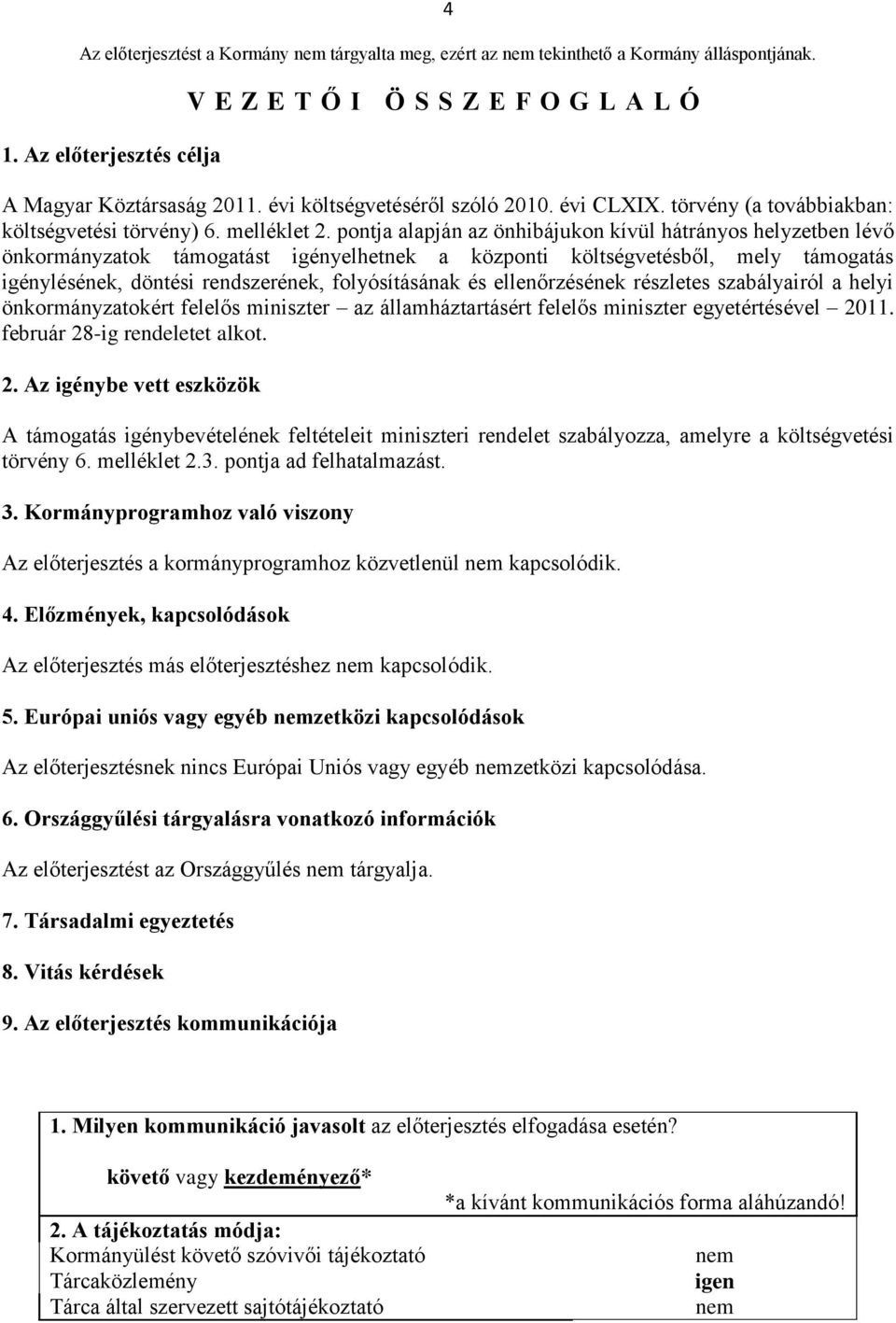 4

Az előterjesztést a Kormány nem tárgyalta meg, ezért az nem tekinthető a Kormány álláspontjának.

V E Z E T Ő I Ö S S Z E F O G L A L Ó

1. Az előterjesztés célja

A Magyar Köztársaság 2011. évi költségvetéséről szóló 2010. évi CLXIX. törvény (a továbbiakban: költségvetési törvény) 6. melléklet 2. pontja alapján az önhibájukon kívül hátrányos helyzetben lévő önkormányzatok támogatást igényelhetnek a központi költségvetésből, mely támogatás igénylésének, döntési rendszerének, folyósításának és ellenőrzésének részletes szabályairól a helyi önkormányzatokért felelős miniszter – az államháztartásért felelős miniszter egyetértésével – 2011. február 28-ig rendeletet alkot.

2. Az igénybe vett eszközök

A támogatás igénybevételének feltételeit miniszteri rendelet szabályozza, amelyre a költségvetési törvény 6. melléklet 2.3. pontja ad felhatalmazást.

3. Kormányprogramhoz való viszony

Az előterjesztés a kormányprogramhoz közvetlenül nem kapcsolódik.

4. Előzmények, kapcsolódások

Az előterjesztés más előterjesztéshez nem kapcsolódik.

5. Európai uniós vagy egyéb nemzetközi kapcsolódások

Az előterjesztésnek nincs Európai Uniós vagy egyéb nemzetközi kapcsolódása.

6. Országgyűlési tárgyalásra vonatkozó információk

Az előterjesztést az Országgyűlés nem tárgyalja.

7. Társadalmi egyeztetés

8. Vitás kérdések

9. Az előterjesztés kommunikációja

1. Milyen kommunikáció javasolt az előterjesztés elfogadása esetén?

követő vagy kezdeményező*

*a kívánt kommunikációs forma aláhúzandó!

| 2. A tájékoztatás módja: | |
|---|---|
| Kormányülést követő szóvivői tájékoztató | nem |
| Tárcaközlemény | igen |
| Tárca által szervezett sajtótájékoztató | nem |